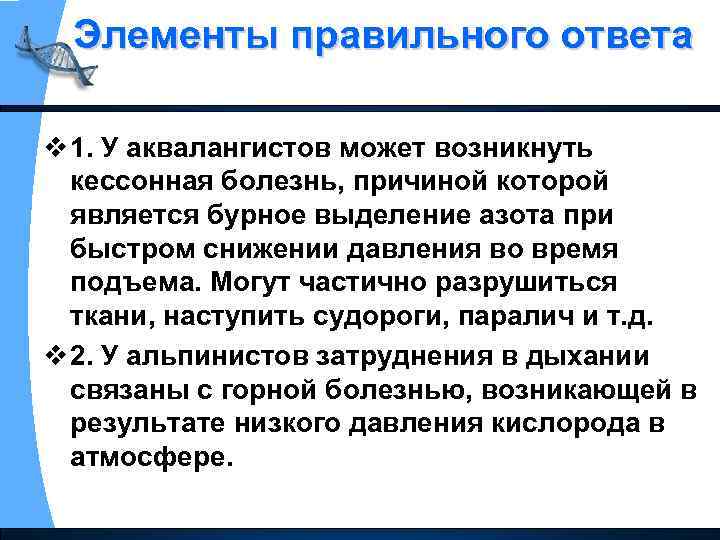 Элементы правильного ответа

❖ 1. У аквалангистов может возникнуть кессонная болезнь, причиной которой является бурное выделение азота при быстром снижении давления во время подъема. Могут частично разрушиться ткани, наступить судороги, паралич и т.д.

❖ 2. У альпинистов затруднения в дыхании связаны с горной болезнью, возникающей в результате низкого давления кислорода в атмосфере.